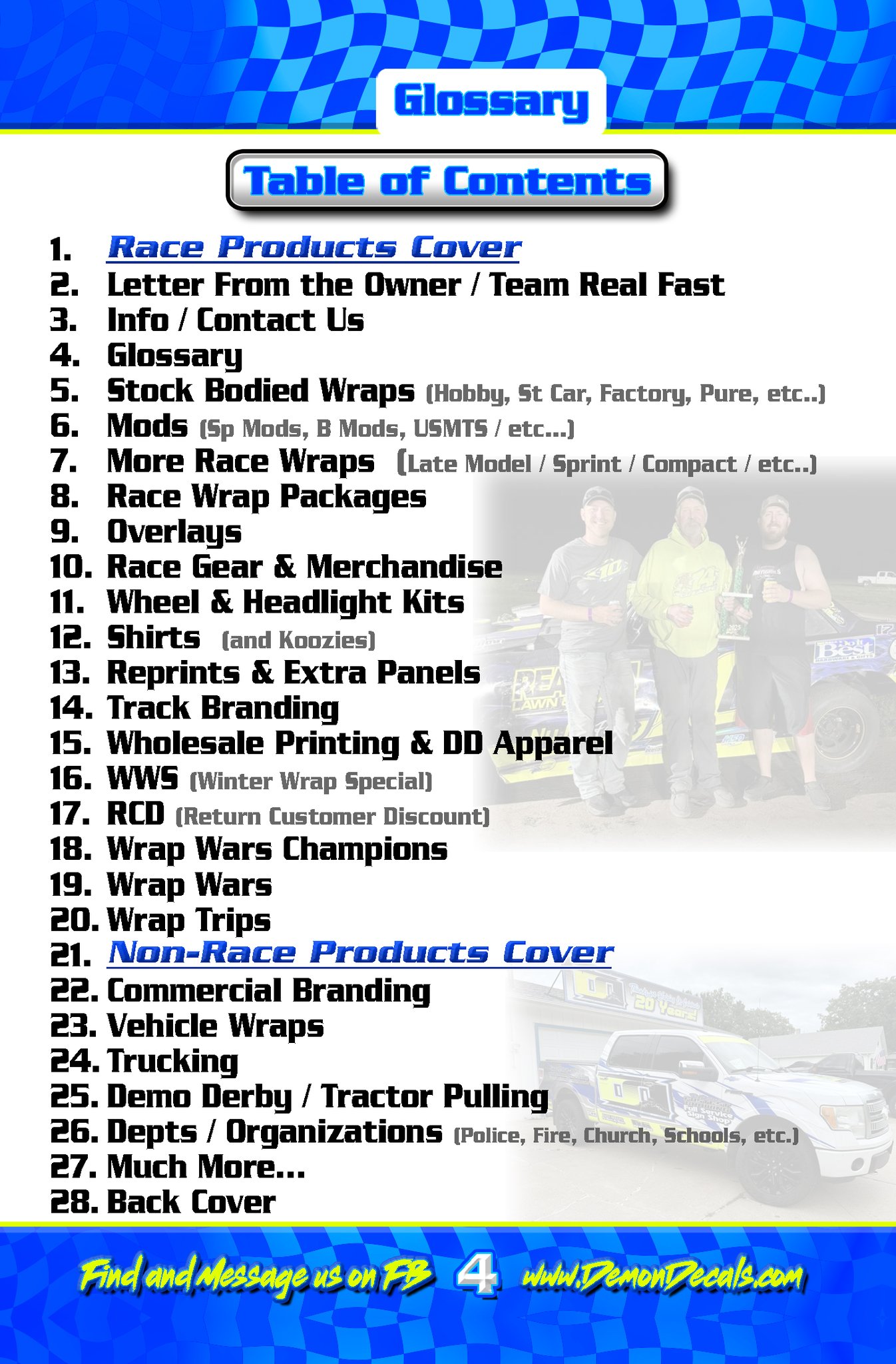 Glossary

Table of Contents

1. Race Products Cover
2. Letter From the Owner / Team Real Fast
3. Info / Contact Us
4. Glossary
5. Stock Bodied Wraps (Hobby, St Car, Factory, Pure, etc..)
6. Mods (Sp Mods, B Mods, USMTS / etc...)
7. More Race Wraps (Late Model / Sprint / Compact / etc..)
8. Race Wrap Packages
9. Overlays
10. Race Gear & Merchandise
11. Wheel & Headlight Kits
12. Shirts (and Koozies)
13. Reprints & Extra Panels
14. Track Branding
15. Wholesale Printing & DD Apparel
16. WWS (Winter Wrap Special)
17. RCD (Return Customer Discount)
18. Wrap Wars Champions
19. Wrap Wars
20. Wrap Trips
21. Non-Race Products Cover
22. Commercial Branding
23. Vehicle Wraps
24. Trucking
25. Demo Derby / Tractor Pulling
26. Depts / Organizations (Police, Fire, Church, Schools, etc.)
27. Much More...
28. Back Cover

Find and Message us on FB 4 www.DemonDecals.com